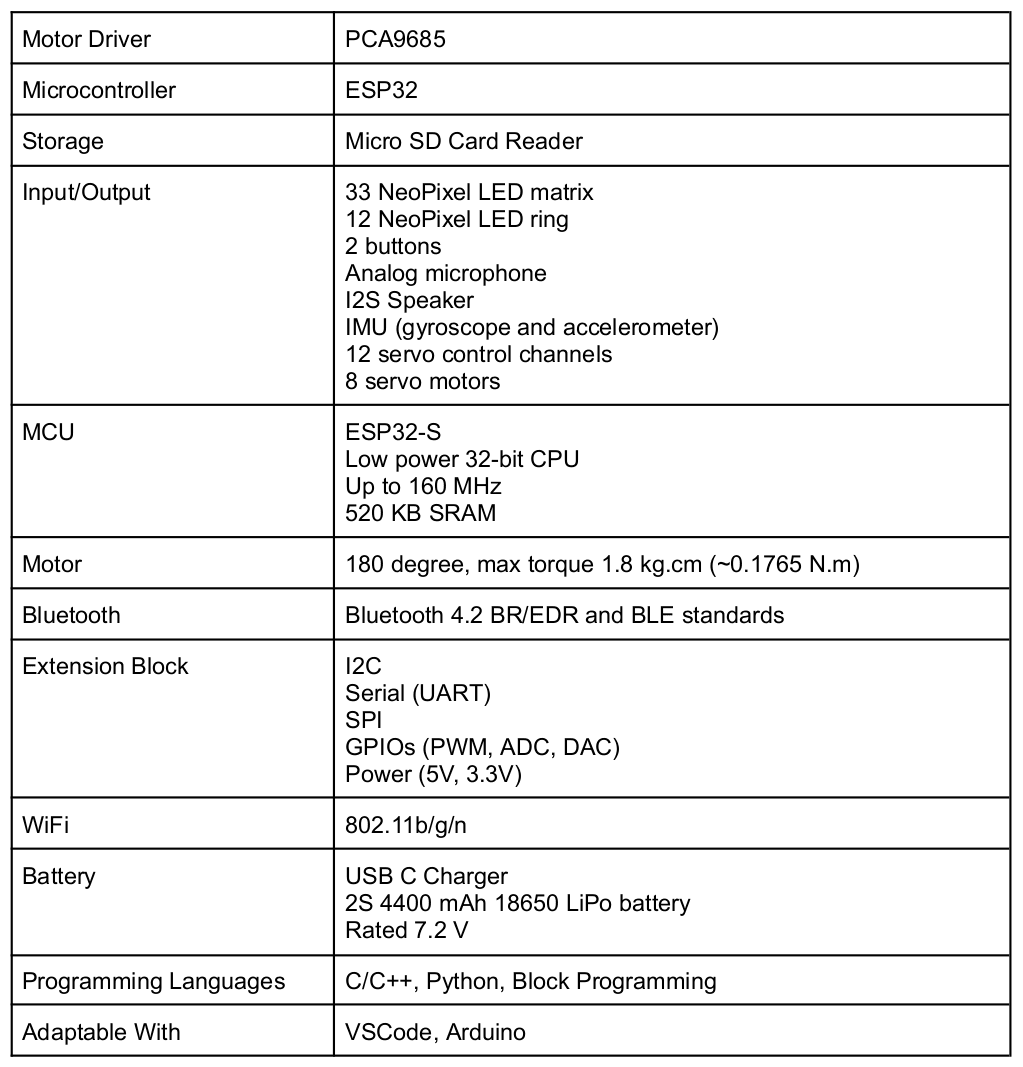 | Motor Driver | PCA9685 |
|---|---|
| Microcontroller | ESP32 |
| Storage | Micro SD Card Reader |
| Input/Output | 33 NeoPixel LED matrix<br>12 NeoPixel LED ring<br>2 buttons<br>Analog microphone<br>I2S Speaker<br>IMU (gyroscope and accelerometer)<br>12 servo control channels<br>8 servo motors |
| MCU | ESP32-S<br>Low power 32-bit CPU<br>Up to 160 MHz<br>520 KB SRAM |
| Motor | 180 degree, max torque 1.8 kg.cm (~0.1765 N.m) |
| Bluetooth | Bluetooth 4.2 BR/EDR and BLE standards |
| Extension Block | I2C<br>Serial (UART)<br>SPI<br>GPIOs (PWM, ADC, DAC)<br>Power (5V, 3.3V) |
| WiFi | 802.11b/g/n |
| Battery | USB C Charger<br>2S 4400 mAh 18650 LiPo battery<br>Rated 7.2 V |
| Programming Languages | C/C++, Python, Block Programming |
| Adaptable With | VSCode, Arduino |